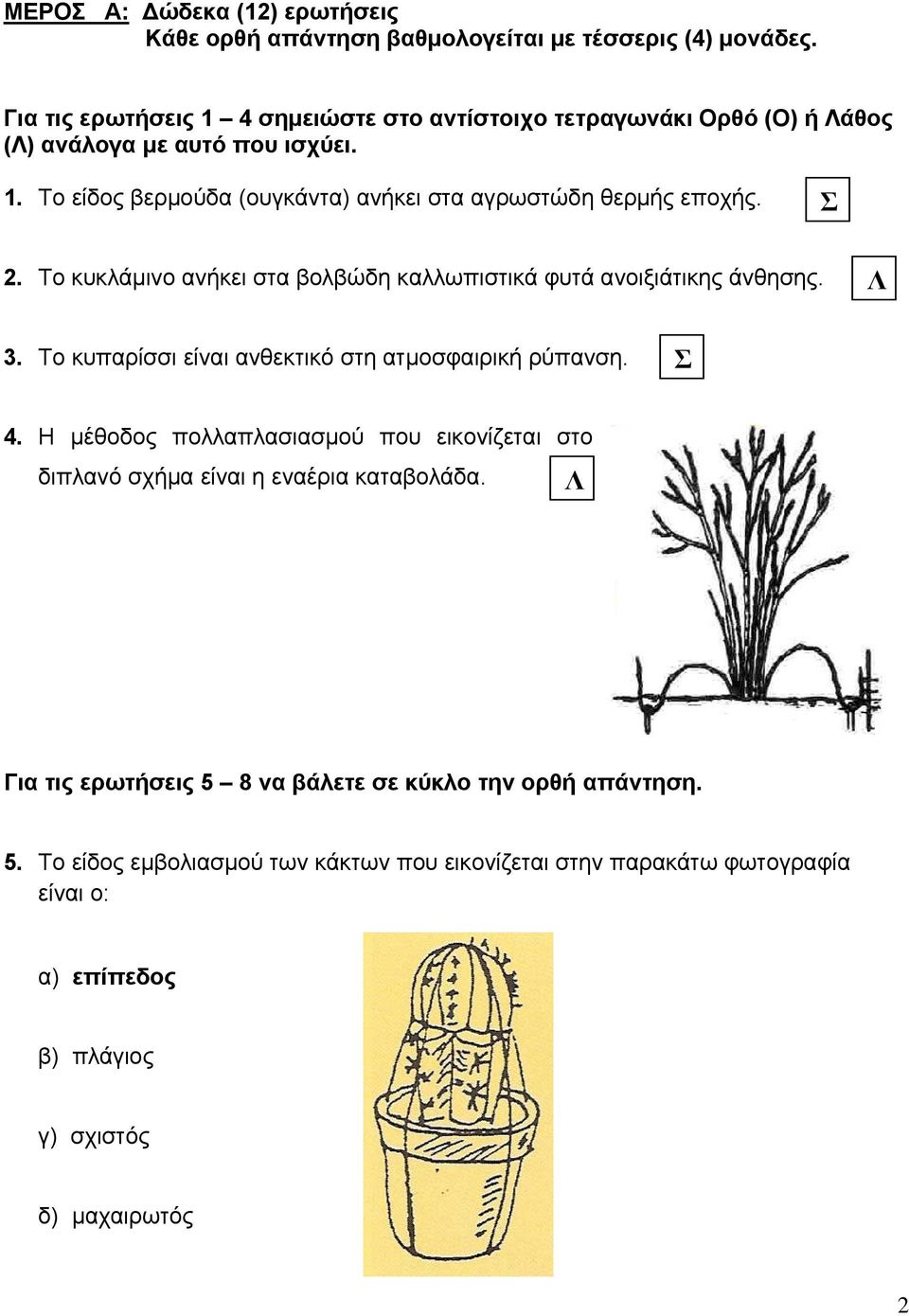 ΜΕΡΟΣ Α: Δώδεκα (12) ερωτήσεις
Κάθε ορθή απάντηση βαθμολογείται με τέσσερις (4) μονάδες.

Για τις ερωτήσεις 1 – 4 σημειώστε στο αντίστοιχο τετραγωνάκι Ορθό (Ο) ή Λάθος (Λ) ανάλογα με αυτό που ισχύει.

1. Το είδος βερμούδα (ουγκάντα) ανήκει στα αγρωστώδη θερμής εποχής. Σ

2. Το κυκλάμινο ανήκει στα βολβώδη καλλωπιστικά φυτά ανοιξιάτικης άνθησης. Λ

3. Το κυπαρίσσι είναι ανθεκτικό στη ατμοσφαιρική ρύπανση. Σ

4. Η μέθοδος πολλαπλασιασμού που εικονίζεται στο διπλανό σχήμα είναι η εναέρια καταβολάδα. Λ

Για τις ερωτήσεις 5 – 8 να βάλετε σε κύκλο την ορθή απάντηση.

5. Το είδος εμβολιασμού των κάκτων που εικονίζεται στην παρακάτω φωτογραφία είναι ο:

α) επίπεδος

β) πλάγιος

γ) σχιστός

δ) μαχαιρωτός

2